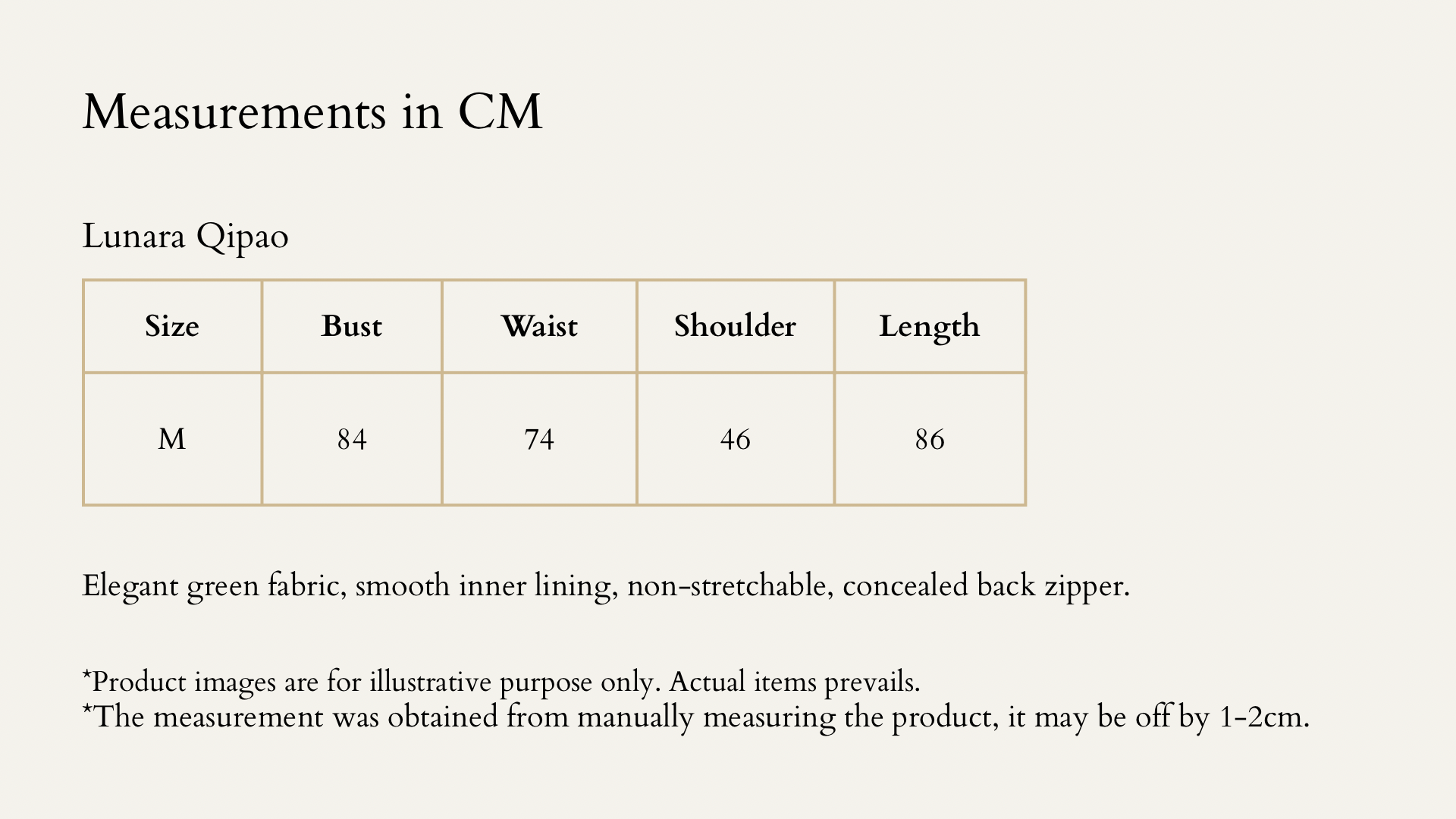 Measurements in CM

Lunara Qipao

| Size | Bust | Waist | Shoulder | Length |
|---|---|---|---|---|
| M | 84 | 74 | 46 | 86 |

Elegant green fabric, smooth inner lining, non-stretchable, concealed back zipper.

*Product images are for illustrative purpose only. Actual items prevails.
*The measurement was obtained from manually measuring the product, it may be off by 1-2cm.